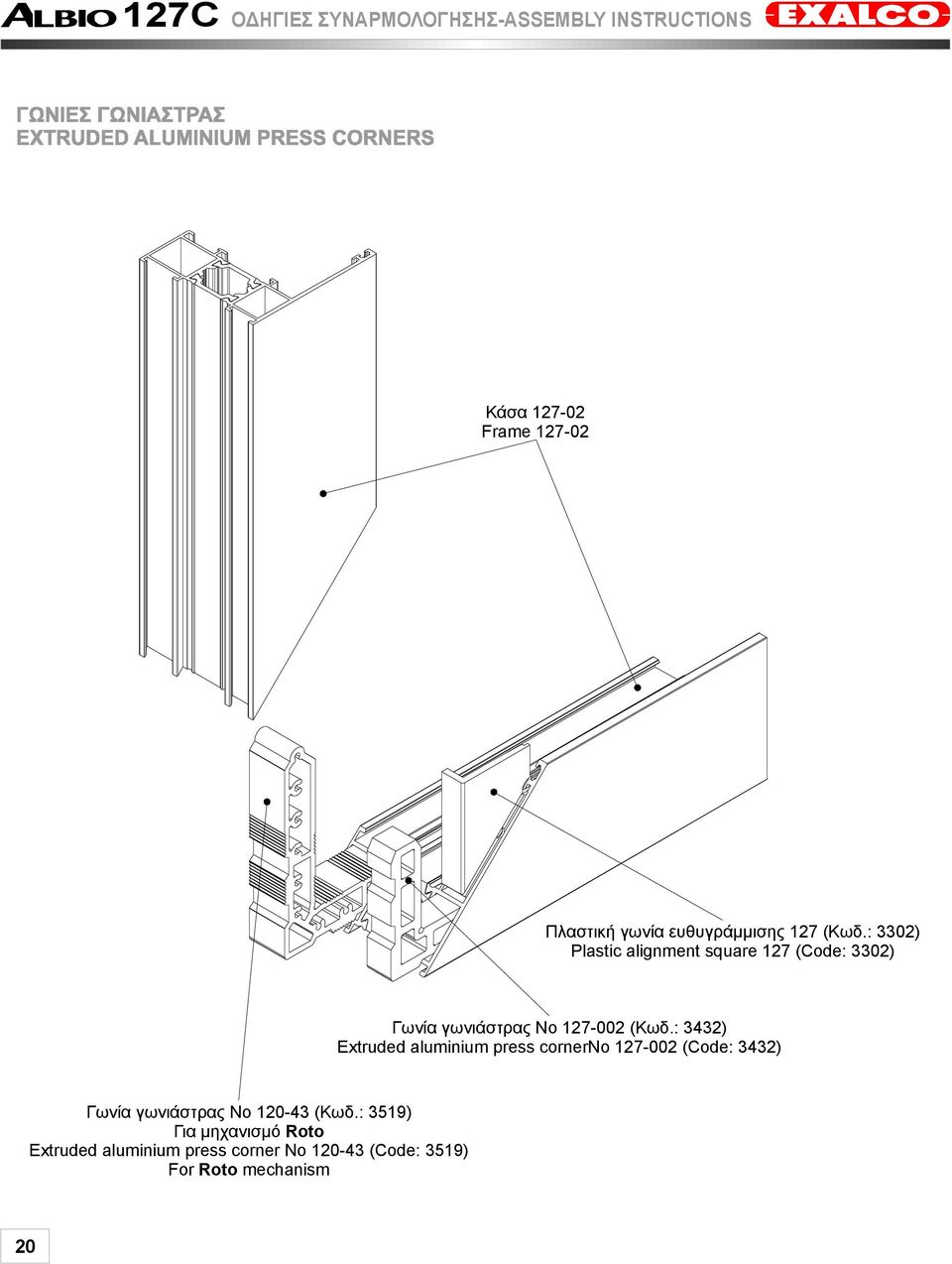 ALBIO 127C ΟΔΗΓΙΕΣ ΣΥΝΑΡΜΟΛΟΓΗΣΗΣ-ASSEMBLY INSTRUCTIONS EXALCO

ΓΩΝΙΕΣ ΓΩΝΙΑΣΤΡΑΣ
EXTRUDED ALUMINIUM PRESS CORNERS

Κάσα 127-02
Frame 127-02

Πλαστική γωνία ευθυγράμμισης 127 (Κωδ.: 3302)
Plastic alignment square 127 (Code: 3302)

Γωνία γωνιάστρας Νο 127-002 (Κωδ.: 3432)
Extruded aluminium press cornerNo 127-002 (Code: 3432)

Γωνία γωνιάστρας Νο 120-43 (Κωδ.: 3519)
Για μηχανισμό Roto
Extruded aluminium press corner No 120-43 (Code: 3519)
For Roto mechanism

20